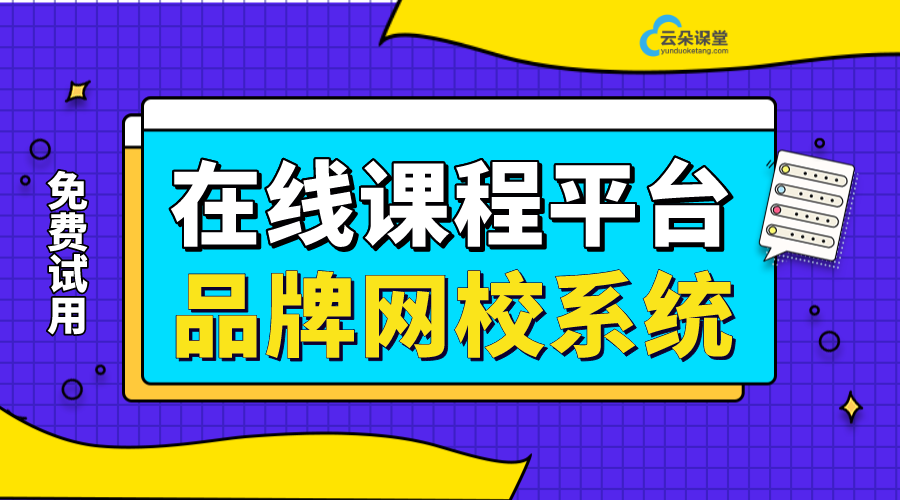 云朵课堂
yunduoketang.com

免费试用

在线课程平台
品牌网校系统